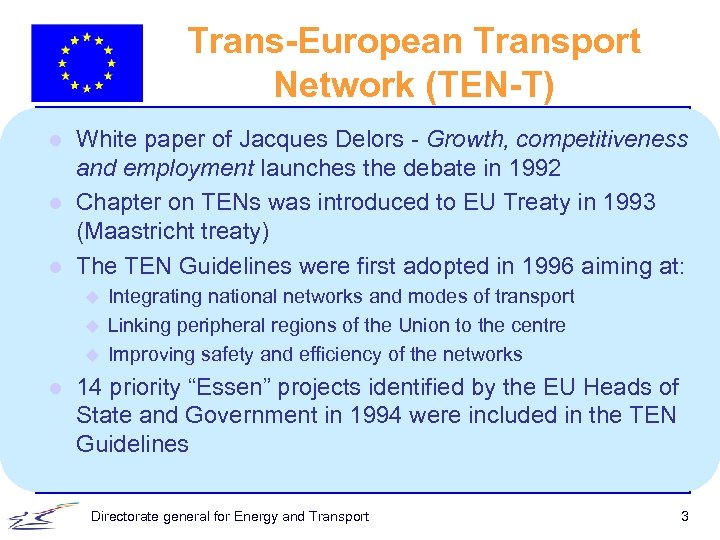 Trans-European Transport Network (TEN-T)

• White paper of Jacques Delors - Growth, competitiveness and employment launches the debate in 1992

• Chapter on TENs was introduced to EU Treaty in 1993 (Maastricht treaty)

• The TEN Guidelines were first adopted in 1996 aiming at:
  • Integrating national networks and modes of transport
  • Linking peripheral regions of the Union to the centre
  • Improving safety and efficiency of the networks

• 14 priority "Essen" projects identified by the EU Heads of State and Government in 1994 were included in the TEN Guidelines

Directorate general for Energy and Transport

3